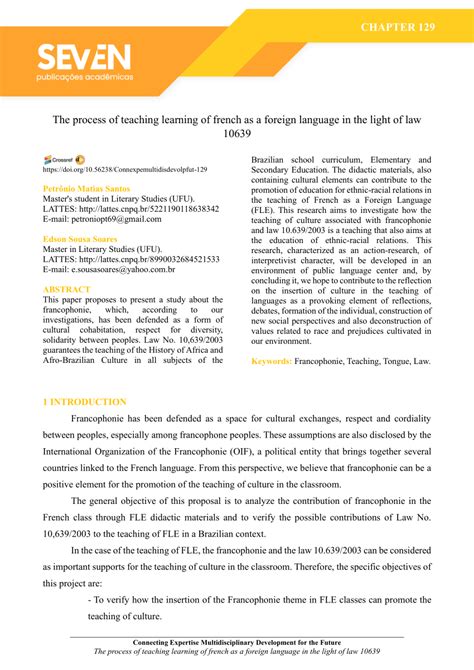 CHAPTER 129

SEVEN
publicações acadêmicas

The process of teaching learning of french as a foreign language in the light of law 10639

Crossref
https://doi.org/10.56238/Connexpemultidisdevolpfut-129

Petrônio Matias Santos
Master's student in Literary Studies (UFU).
LATTES: http://lattes.cnpq.br/5221190118638342
E-mail: petroniopt69@gmail.com

Edson Sousa Soares
Master in Literary Studies (UFU).
LATTES: http://lattes.cnpq.br/8990032684521533
E-mail: e.sousasoares@yahoo.com.br

ABSTRACT
This paper proposes to present a study about the francophonie, which, according to our investigations, has been defended as a form of cultural cohabitation, respect for diversity, solidarity between peoples. Law No. 10,639/2003 guarantees the teaching of the History of Africa and Afro-Brazilian Culture in all subjects of the Brazilian school curriculum, Elementary and Secondary Education. The didactic materials, also containing cultural elements can contribute to the promotion of education for ethnic-racial relations in the teaching of French as a Foreign Language (FLE). This research aims to investigate how the teaching of culture associated with francophonie and law 10.639/2003 is a teaching that also aims at the education of ethnic-racial relations. This research, characterized as an action-research, of interpretivist character, will be developed in an environment of public language center and, by concluding it, we hope to contribute to the reflection on the insertion of culture in the teaching of languages as a provoking element of reflections, debates, formation of the individual, construction of new social perspectives and also deconstruction of values related to race and prejudices cultivated in our environment.

Keywords: Francophonie, Teaching, Tongue, Law.

1 INTRODUCTION

Francophonie has been defended as a space for cultural exchanges, respect and cordiality between peoples, especially among francophone peoples. These assumptions are also disclosed by the International Organization of the Francophonie (OIF), a political entity that brings together several countries linked to the French language. From this perspective, we believe that francophonie can be a positive element for the promotion of the teaching of culture in the classroom.

The general objective of this proposal is to analyze the contribution of francophonie in the French class through FLE didactic materials and to verify the possible contributions of Law No. 10,639/2003 to the teaching of FLE in a Brazilian context.

In the case of the teaching of FLE, the francophonie and the law 10.639/2003 can be considered as important supports for the teaching of culture in the classroom. Therefore, the specific objectives of this project are:

- To verify how the insertion of the Francophonie theme in FLE classes can promote the teaching of culture.

Connecting Expertise Multidisciplinary Development for the Future
The process of teaching learning of french as a foreign language in the light of law 10639